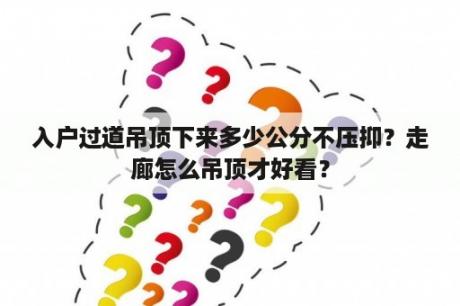 入户过道吊顶下来多少公分不压抑？走廊怎么吊顶才好看？